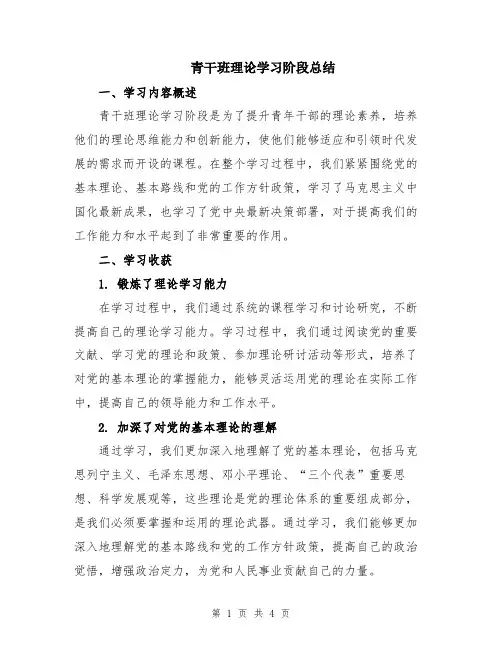 青干班理论学习阶段总结

一、学习内容概述

青干班理论学习阶段是为了提升青年干部的理论素养，培养他们的理论思维能力和创新能力，使他们能够适应和引领时代发展的需求而开设的课程。在整个学习过程中，我们紧紧围绕党的基本理论、基本路线和党的工作方针政策，学习了马克思主义中国化最新成果，也学习了党中央最新决策部署，对于提高我们的工作能力和水平起到了非常重要的作用。

二、学习收获

1. 锻炼了理论学习能力

在学习过程中，我们通过系统的课程学习和讨论研究，不断提高自己的理论学习能力。学习过程中，我们通过阅读党的重要文献、学习党的理论和政策、参加理论研讨活动等形式，培养了对党的基本理论的掌握能力，能够灵活运用党的理论在实际工作中，提高自己的领导能力和工作水平。

2. 加深了对党的基本理论的理解

通过学习，我们更加深入地理解了党的基本理论，包括马克思列宁主义、毛泽东思想、邓小平理论、“三个代表”重要思想、科学发展观等，这些理论是党的理论体系的重要组成部分，是我们必须要掌握和运用的理论武器。通过学习，我们能够更加深入地理解党的基本路线和党的工作方针政策，提高自己的政治觉悟，增强政治定力，为党和人民事业贡献自己的力量。

第 1 页 共 4 页